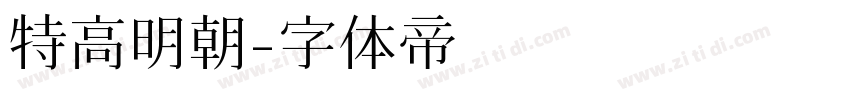 特高明朝-字体帝

www.zi ti di.com www.zi ti di.com www.zi ti di.com www.zi ti di.com